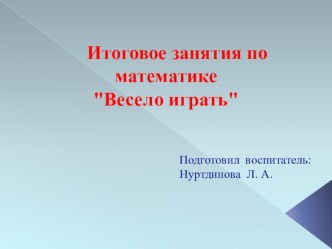 Итоговое занятия по математике "Весело играть"

Подготовил воспитатель:
Нуртдинова Л. А.